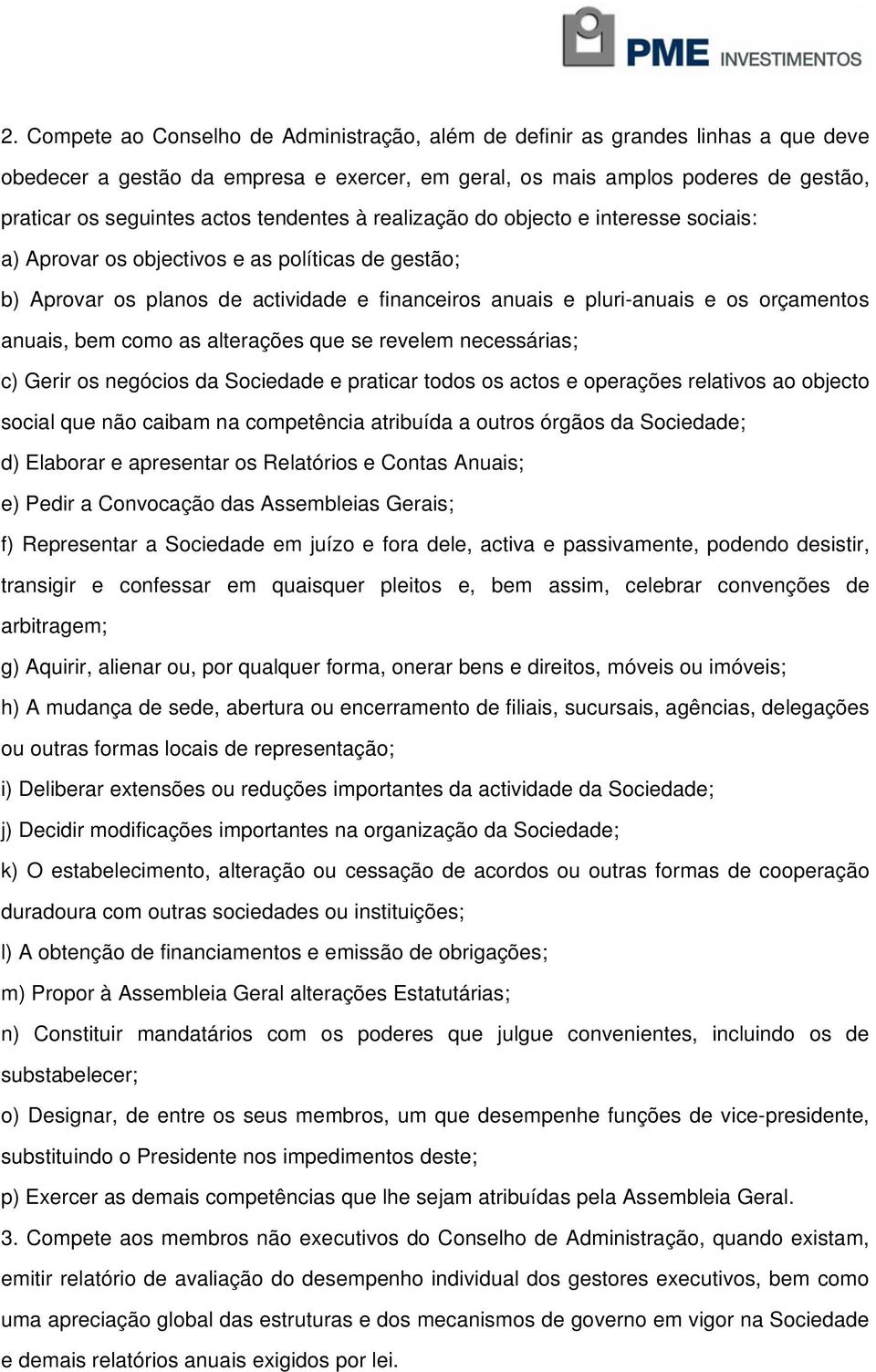 PME INVESTIMENTOS

2. Compete ao Conselho de Administração, além de definir as grandes linhas a que deve obedecer a gestão da empresa e exercer, em geral, os mais amplos poderes de gestão, praticar os seguintes actos tendentes à realização do objecto e interesse sociais:

a) Aprovar os objectivos e as políticas de gestão;

b) Aprovar os planos de actividade e financeiros anuais e pluri-anuais e os orçamentos anuais, bem como as alterações que se revelem necessárias;

c) Gerir os negócios da Sociedade e praticar todos os actos e operações relativos ao objecto social que não caibam na competência atribuída a outros órgãos da Sociedade;

d) Elaborar e apresentar os Relatórios e Contas Anuais;

e) Pedir a Convocação das Assembleias Gerais;

f) Representar a Sociedade em juízo e fora dele, activa e passivamente, podendo desistir, transigir e confessar em quaisquer pleitos e, bem assim, celebrar convenções de arbitragem;

g) Aquirir, alienar ou, por qualquer forma, onerar bens e direitos, móveis ou imóveis;

h) A mudança de sede, abertura ou encerramento de filiais, sucursais, agências, delegações ou outras formas locais de representação;

i) Deliberar extensões ou reduções importantes da actividade da Sociedade;

j) Decidir modificações importantes na organização da Sociedade;

k) O estabelecimento, alteração ou cessação de acordos ou outras formas de cooperação duradoura com outras sociedades ou instituições;

l) A obtenção de financiamentos e emissão de obrigações;

m) Propor à Assembleia Geral alterações Estatutárias;

n) Constituir mandatários com os poderes que julgue convenientes, incluindo os de substabelecer;

o) Designar, de entre os seus membros, um que desempenhe funções de vice-presidente, substituindo o Presidente nos impedimentos deste;

p) Exercer as demais competências que lhe sejam atribuídas pela Assembleia Geral.

3. Compete aos membros não executivos do Conselho de Administração, quando existam, emitir relatório de avaliação do desempenho individual dos gestores executivos, bem como uma apreciação global das estruturas e dos mecanismos de governo em vigor na Sociedade e demais relatórios anuais exigidos por lei.